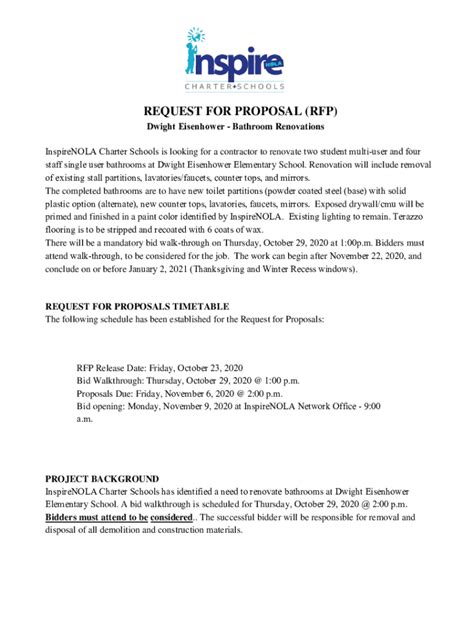 Inspire NOLA
CHARTER•SCHOOLS

REQUEST FOR PROPOSAL (RFP)
Dwight Eisenhower - Bathroom Renovations

InspireNOLA Charter Schools is looking for a contractor to renovate two student multi-user and four staff single user bathrooms at Dwight Eisenhower Elementary School. Renovation will include removal of existing stall partitions, lavatories/faucets, counter tops, and mirrors.
The completed bathrooms are to have new toilet partitions (powder coated steel (base) with solid plastic option (alternate), new counter tops, lavatories, faucets, mirrors. Exposed drywall/cmu will be primed and finished in a paint color identified by InspireNOLA. Existing lighting to remain. Terazzo flooring is to be stripped and recoated with 6 coats of wax.
There will be a mandatory bid walk-through on Thursday, October 29, 2020 at 1:00p.m. Bidders must attend walk-through, to be considered for the job. The work can begin after November 22, 2020, and conclude on or before January 2, 2021 (Thanksgiving and Winter Recess windows).

REQUEST FOR PROPOSALS TIMETABLE
The following schedule has been established for the Request for Proposals:

RFP Release Date: Friday, October 23, 2020
Bid Walkthrough: Thursday, October 29, 2020 @ 1:00 p.m.
Proposals Due: Friday, November 6, 2020 @ 2:00 p.m.
Bid opening: Monday, November 9, 2020 at InspireNOLA Network Office - 9:00 a.m.

PROJECT BACKGROUND
InspireNOLA Charter Schools has identified a need to renovate bathrooms at Dwight Eisenhower Elementary School. A bid walkthrough is scheduled for Thursday, October 29, 2020 @ 2:00 p.m. Bidders must attend to be considered.. The successful bidder will be responsible for removal and disposal of all demolition and construction materials.